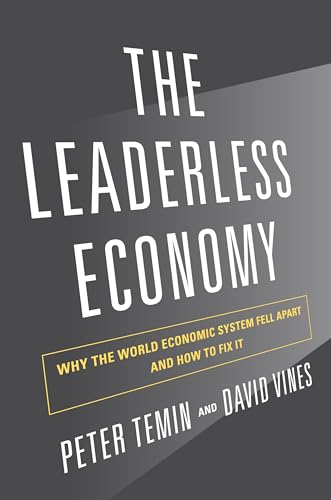 THE LEADERLESS ECONOMY

WHY THE WORLD ECONOMIC SYSTEM FELL APART AND HOW TO FIX IT

PETER TEMIN AND DAVID VINES